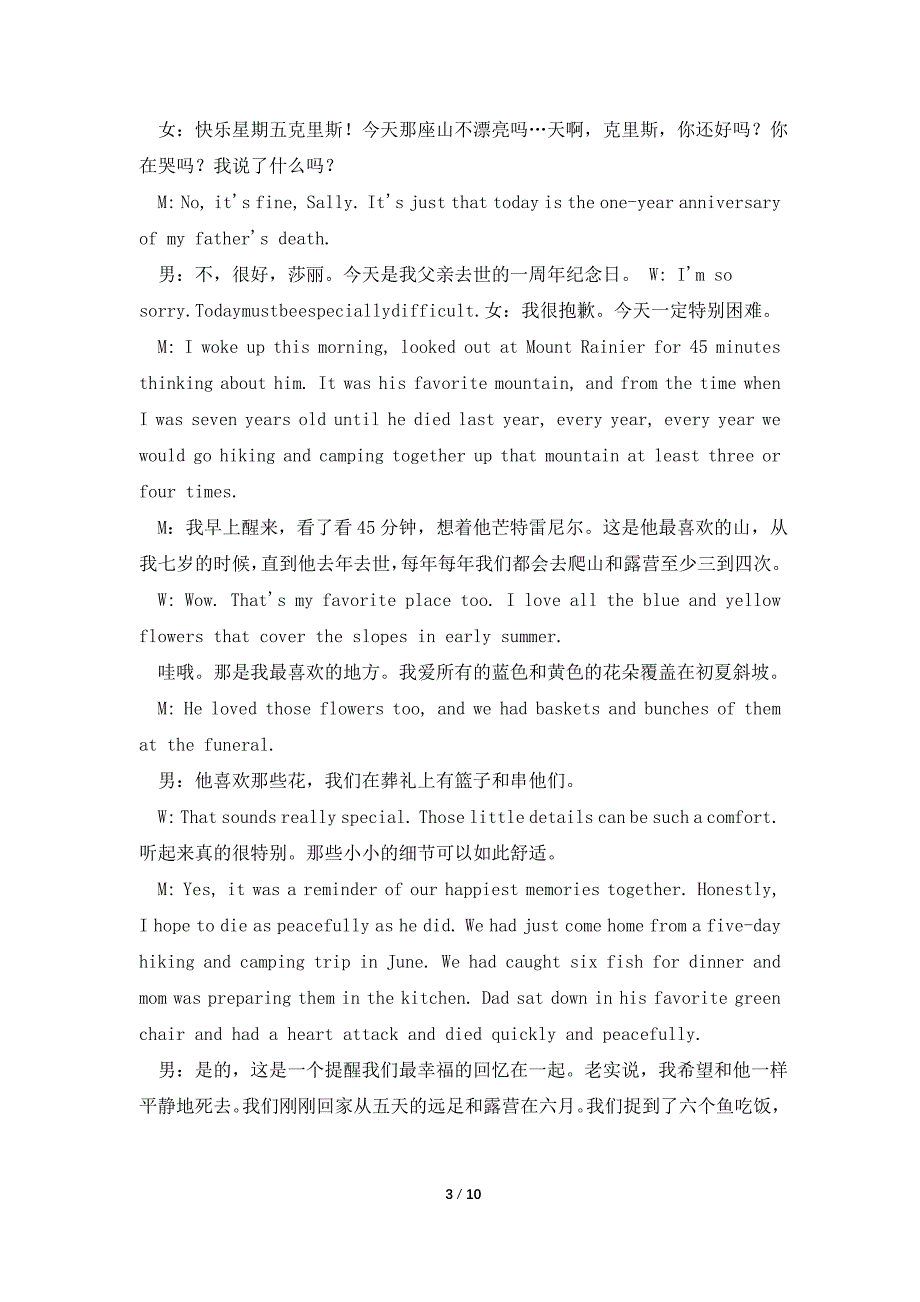 女：快乐星期五克里斯！今天那座山不漂亮吗…天啊，克里斯，你还好吗？你在哭吗？我说了什么吗？

M: No, it's fine, Sally. It's just that today is the one-year anniversary of my father's death.

男：不，很好，莎丽。今天是我父亲去世的一周年纪念日。 W: I'm so sorry.Todaymustbeespeciallydifficult.女：我很抱歉。今天一定特别困难。

M: I woke up this morning, looked out at Mount Rainier for 45 minutes thinking about him. It was his favorite mountain, and from the time when I was seven years old until he died last year, every year, every year we would go hiking and camping together up that mountain at least three or four times.

M：我早上醒来，看了看45分钟，想着他芒特雷尼尔。这是他最喜欢的山，从我七岁的时候，直到他去年去世，每年每年我们都会去爬山和露营至少三到四次。

W: Wow. That's my favorite place too. I love all the blue and yellow flowers that cover the slopes in early summer.

哇哦。那是我最喜欢的地方。我爱所有的蓝色和黄色的花朵覆盖在初夏斜坡。

M: He loved those flowers too, and we had baskets and bunches of them at the funeral.

男：他喜欢那些花，我们在葬礼上有篮子和串他们。

W: That sounds really special. Those little details can be such a comfort. 听起来真的很特别。那些小小的细节可以如此舒适。

M: Yes, it was a reminder of our happiest memories together. Honestly, I hope to die as peacefully as he did. We had just come home from a five-day hiking and camping trip in June. We had caught six fish for dinner and mom was preparing them in the kitchen. Dad sat down in his favorite green chair and had a heart attack and died quickly and peacefully.

男：是的，这是一个提醒我们最幸福的回忆在一起。老实说，我希望和他一样平静地死去。我们刚刚回家从五天的远足和露营在六月。我们捉到了六个鱼吃饭，

3 / 10